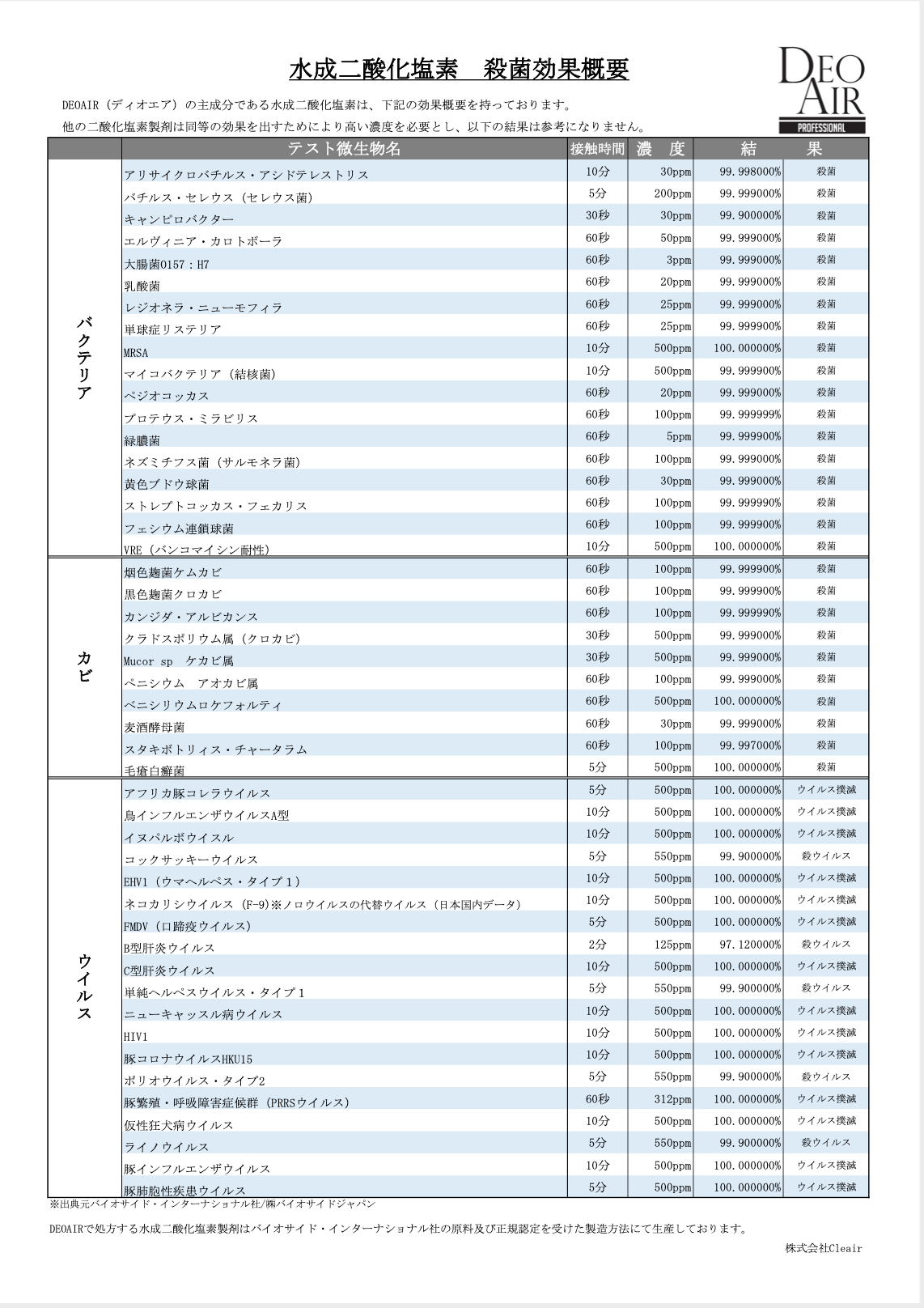 水成二酸化塩素　殺菌効果概要

DEO AIR PROFESSIONAL

DEOAIR（ディオエア）の主成分である水成二酸化塩素は、下記の効果概要を持っております。
他の二酸化塩素製剤は同等の効果を出すためにより高い濃度を必要とし、以下の結果は参考になりません。

| | テスト微生物名 | 接触時間 | 濃　度 | 結 | 果 |
|---|---|---|---|---|---|
| バクテリア | アリサイクロバチルス・アシドテレストリス | 10分 | 30ppm | 99.998000% | 殺菌 |
| | バチルス・セレウス（セレウス菌） | 5分 | 200ppm | 99.999000% | 殺菌 |
| | キャンピロバクター | 30秒 | 30ppm | 99.900000% | 殺菌 |
| | エルヴィニア・カロトボーラ | 60秒 | 50ppm | 99.999000% | 殺菌 |
| | 大腸菌O157：H7 | 60秒 | 3ppm | 99.999000% | 殺菌 |
| | 乳酸菌 | 60秒 | 20ppm | 99.999000% | 殺菌 |
| | レジオネラ・ニューモフィラ | 60秒 | 25ppm | 99.999000% | 殺菌 |
| | 単球症リステリア | 60秒 | 25ppm | 99.999900% | 殺菌 |
| | MRSA | 10分 | 500ppm | 100.000000% | 殺菌 |
| | マイコバクテリア（結核菌） | 10分 | 500ppm | 99.999900% | 殺菌 |
| | ペジオコッカス | 60秒 | 20ppm | 99.999000% | 殺菌 |
| | プロテウス・ミラビリス | 60秒 | 100ppm | 99.999999% | 殺菌 |
| | 緑膿菌 | 60秒 | 5ppm | 99.999900% | 殺菌 |
| | ネズミチフス菌（サルモネラ菌） | 60秒 | 100ppm | 99.999000% | 殺菌 |
| | 黄色ブドウ球菌 | 60秒 | 30ppm | 99.999000% | 殺菌 |
| | ストレプトコッカス・フェカリス | 60秒 | 100ppm | 99.999990% | 殺菌 |
| | フェシウム連鎖球菌 | 60秒 | 100ppm | 99.999900% | 殺菌 |
| | VRE（バンコマイシン耐性） | 10分 | 500ppm | 100.000000% | 殺菌 |
| カビ | 烟色麹菌ケムカビ | 60秒 | 100ppm | 99.999900% | 殺菌 |
| | 黒色麹菌クロカビ | 60秒 | 100ppm | 99.999900% | 殺菌 |
| | カンジダ・アルビカンス | 60秒 | 100ppm | 99.999990% | 殺菌 |
| | クラドスポリウム属（クロカビ） | 30秒 | 500ppm | 99.999000% | 殺菌 |
| | Mucor sp　ケカビ属 | 30秒 | 500ppm | 99.999000% | 殺菌 |
| | ペニシウム　アオカビ属 | 60秒 | 100ppm | 99.999000% | 殺菌 |
| | ペニシリウムロケフォルティ | 60秒 | 500ppm | 100.000000% | 殺菌 |
| | 麦酒酵母菌 | 60秒 | 30ppm | 99.999000% | 殺菌 |
| | スタキボトリィス・チャータラム | 60秒 | 100ppm | 99.997000% | 殺菌 |
| | 毛瘡白癬菌 | 5分 | 500ppm | 100.000000% | 殺菌 |
| ウイルス | アフリカ豚コレラウイルス | 5分 | 500ppm | 100.000000% | ウイルス撲滅 |
| | 鳥インフルエンザウイルスA型 | 10分 | 500ppm | 100.000000% | ウイルス撲滅 |
| | イヌパルボウイスル | 10分 | 500ppm | 100.000000% | ウイルス撲滅 |
| | コックサッキーウイルス | 5分 | 550ppm | 99.900000% | 殺ウイルス |
| | EHV1（ウマヘルペス・タイプ１） | 10分 | 500ppm | 100.000000% | ウイルス撲滅 |
| | ネコカリシウイルス（F-9)※ノロウイルスの代替ウイルス（日本国内データ） | 10分 | 500ppm | 100.000000% | ウイルス撲滅 |
| | FMDV（口蹄疫ウイルス） | 5分 | 500ppm | 100.000000% | ウイルス撲滅 |
| | B型肝炎ウイルス | 2分 | 125ppm | 97.120000% | 殺ウイルス |
| | C型肝炎ウイルス | 10分 | 500ppm | 100.000000% | ウイルス撲滅 |
| | 単純ヘルペスウイルス・タイプ１ | 5分 | 550ppm | 99.900000% | 殺ウイルス |
| | ニューキャッスル病ウイルス | 10分 | 500ppm | 100.000000% | ウイルス撲滅 |
| | HIV1 | 10分 | 500ppm | 100.000000% | ウイルス撲滅 |
| | 豚コロナウイルスHKU15 | 10分 | 500ppm | 100.000000% | ウイルス撲滅 |
| | ポリオウイルス・タイプ2 | 5分 | 550ppm | 99.900000% | 殺ウイルス |
| | 豚繁殖・呼吸障害症候群（PRRSウイルス） | 60秒 | 312ppm | 100.000000% | ウイルス撲滅 |
| | 仮性狂犬病ウイルス | 10分 | 500ppm | 100.000000% | ウイルス撲滅 |
| | ライノウイルス | 5分 | 550ppm | 99.900000% | 殺ウイルス |
| | 豚インフルエンザウイルス | 10分 | 500ppm | 100.000000% | ウイルス撲滅 |
| | 豚肺胞性疾患ウイルス | 5分 | 500ppm | 100.000000% | ウイルス撲滅 |

※出典元バイオサイド・インターナショナル社/㈱バイオサイドジャパン

DEOAIRで処方する水成二酸化塩素製剤はバイオサイド・インターナショナル社の原料及び正規認定を受けた製造方法にて生産しております。

株式会社Cleair